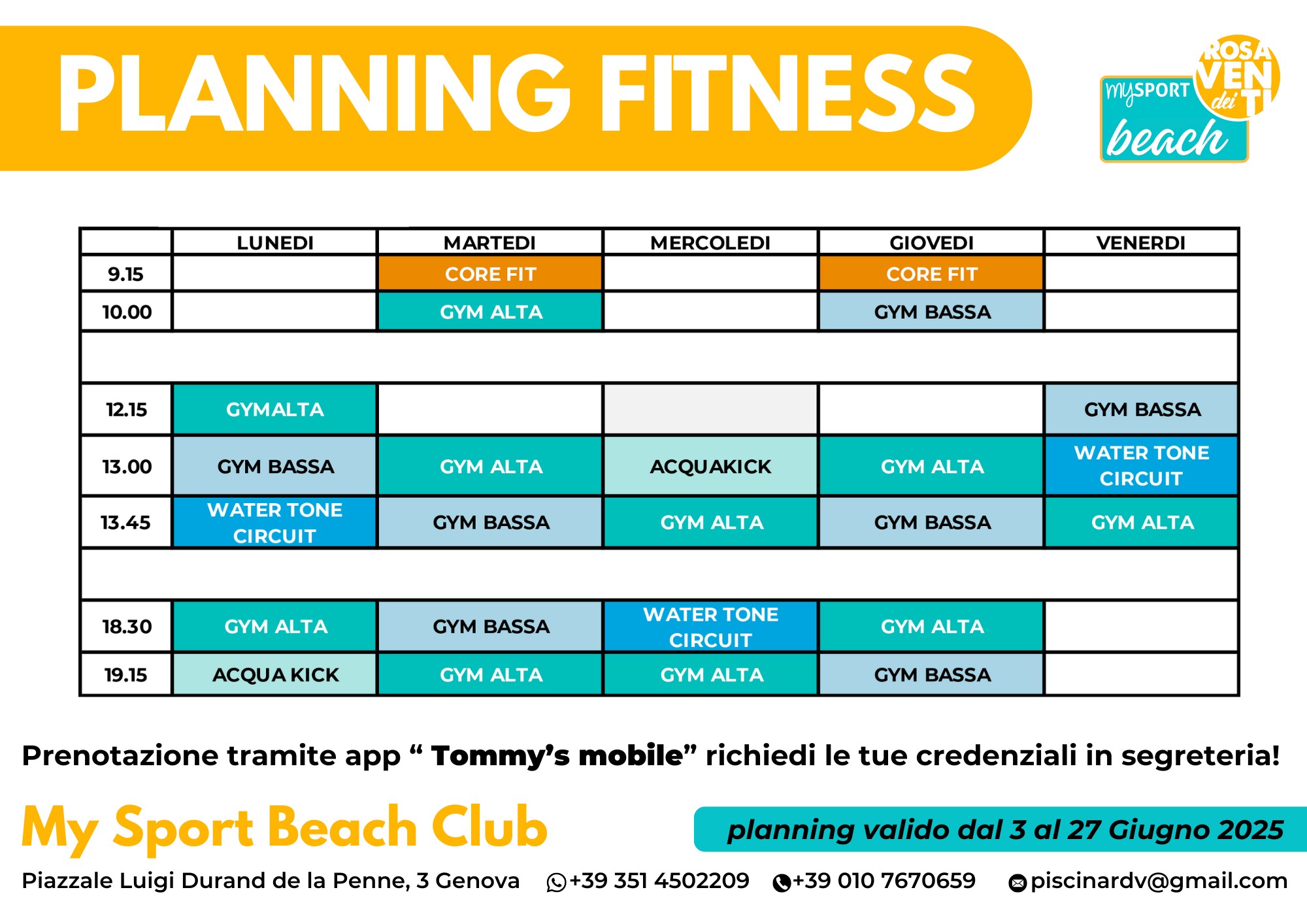 PLANNING FITNESS

mySPORT beach ROSA dei VENTI

| | LUNEDI | MARTEDI | MERCOLEDI | GIOVEDI | VENERDI |
|---|---|---|---|---|---|
| 9.15 | | CORE FIT | | CORE FIT | |
| 10.00 | | GYM ALTA | | GYM BASSA | |
| | | | | | |
| 12.15 | GYMALTA | | | | GYM BASSA |
| 13.00 | GYM BASSA | GYM ALTA | ACQUAKICK | GYM ALTA | WATER TONE CIRCUIT |
| 13.45 | WATER TONE CIRCUIT | GYM BASSA | GYM ALTA | GYM BASSA | GYM ALTA |
| | | | | | |
| 18.30 | GYM ALTA | GYM BASSA | WATER TONE CIRCUIT | GYM ALTA | |
| 19.15 | ACQUA KICK | GYM ALTA | GYM ALTA | GYM BASSA | |

Prenotazione tramite app “ Tommy’s mobile” richiedi le tue credenziali in segreteria!

My Sport Beach Club

planning valido dal 3 al 27 Giugno 2025

Piazzale Luigi Durand de la Penne, 3 Genova +39 351 4502209 +39 010 7670659 piscinardv@gmail.com